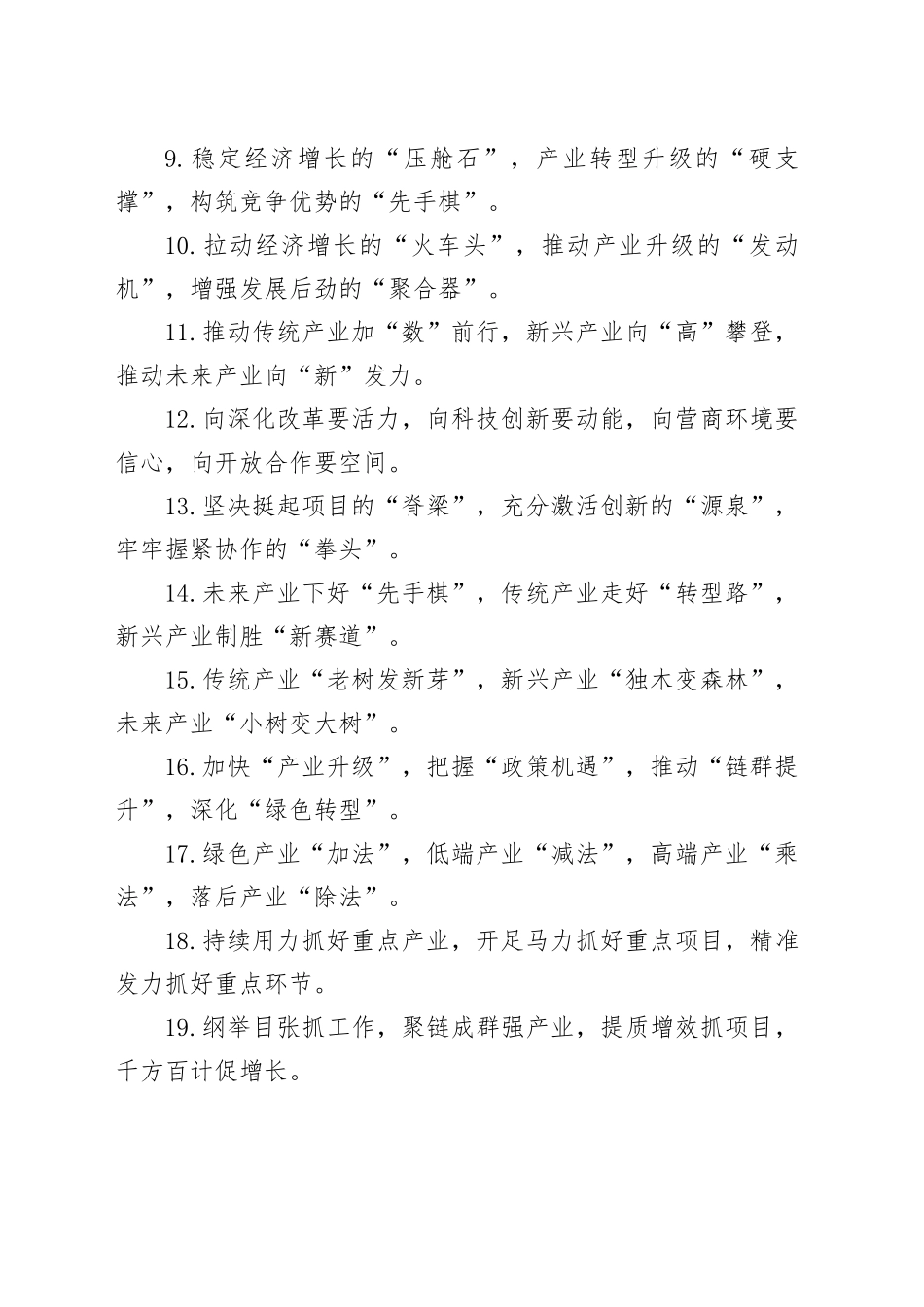 9.稳定经济增长的“压舱石”，产业转型升级的“硬支撑”，构筑竞争优势的“先手棋”。

10.拉动经济增长的“火车头”，推动产业升级的“发动机”，增强发展后劲的“聚合器”。

11.推动传统产业加“数”前行，新兴产业向“高”攀登，推动未来产业向“新”发力。

12.向深化改革要活力，向科技创新要动能，向营商环境要信心，向开放合作要空间。

13.坚决挺起项目的“脊梁”，充分激活创新的“源泉”，牢牢握紧协作的“拳头”。

14.未来产业下好“先手棋”，传统产业走好“转型路”，新兴产业制胜“新赛道”。

15.传统产业“老树发新芽”，新兴产业“独木变森林”，未来产业“小树变大树”。

16.加快“产业升级”，把握“政策机遇”，推动“链群提升”，深化“绿色转型”。

17.绿色产业“加法”，低端产业“减法”，高端产业“乘法”，落后产业“除法”。

18.持续用力抓好重点产业，开足马力抓好重点项目，精准发力抓好重点环节。

19.纲举目张抓工作，聚链成群强产业，提质增效抓项目，千方百计促增长。